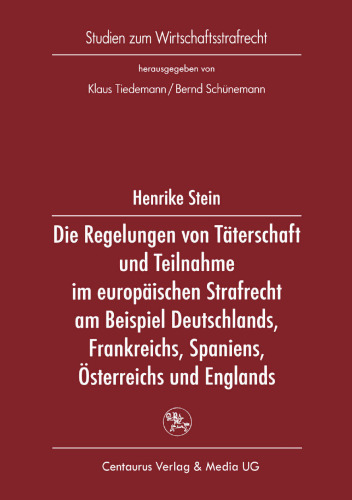 Studien zum Wirtschaftsstrafrecht

herausgegeben von

Klaus Tiedemann / Bernd Schünemann

Henrike Stein

Die Regelungen von Täterschaft und Teilnahme im europäischen Strafrecht am Beispiel Deutschlands, Frankreichs, Spaniens, Österreichs und Englands

Centaurus Verlag & Media UG